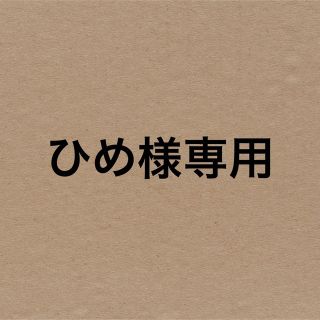 ひめ様専用